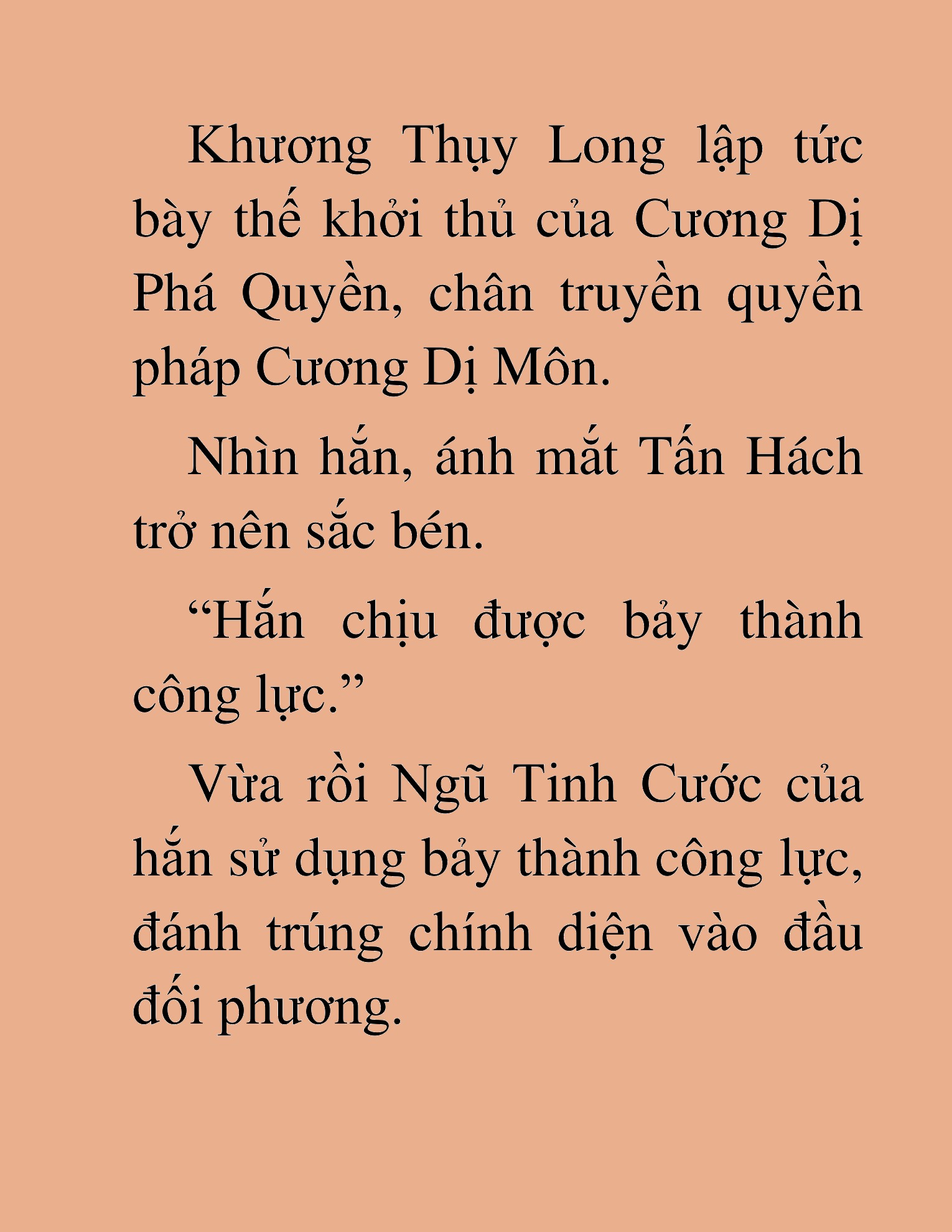 Khương Thụy Long lập tức bày thế khởi thủ của Cương Dị Phá Quyền, chân truyền quyền pháp Cương Dị Môn.

Nhìn hắn, ánh mắt Tấn Hách trở nên sắc bén.

“Hắn chịu được bảy thành công lực.”

Vừa rồi Ngũ Tinh Cước của hắn sử dụng bảy thành công lực, đánh trúng chính diện vào đầu đối phương.